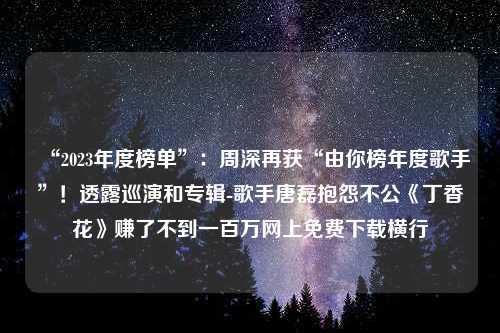 “2023年度榜单”：周深再获“由你榜年度歌手”！透露巡演和专辑-歌手唐磊抱怨不公《丁香花》赚了不到一百万网上免费下载横行